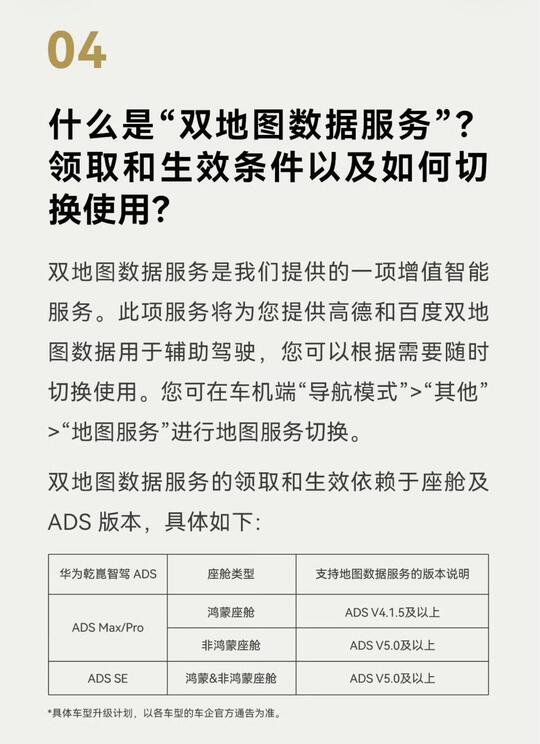 04

什么是“双地图数据服务”？领取和生效条件以及如何切换使用？

双地图数据服务是我们提供的一项增值智能服务。此项服务将为您提供高德和百度双地图数据用于辅助驾驶，您可以根据需要随时切换使用。您可在车机端“导航模式”>“其他”>“地图服务”进行地图服务切换。

双地图数据服务的领取和生效依赖于座舱及ADS版本，具体如下:

| 华为乾崑智驾ADS | 座舱类型 | 支持地图数据服务的版本说明 |
|---|---|---|
| ADS Max/Pro | 鸿蒙座舱 | ADS V4.1.5及以上 |
|  | 非鸿蒙座舱 | ADS V5.0及以上 |
| ADS SE | 鸿蒙&非鸿蒙座舱 | ADS V5.0及以上 |

*具体车型升级计划，以各车型的车企官方通告为准。